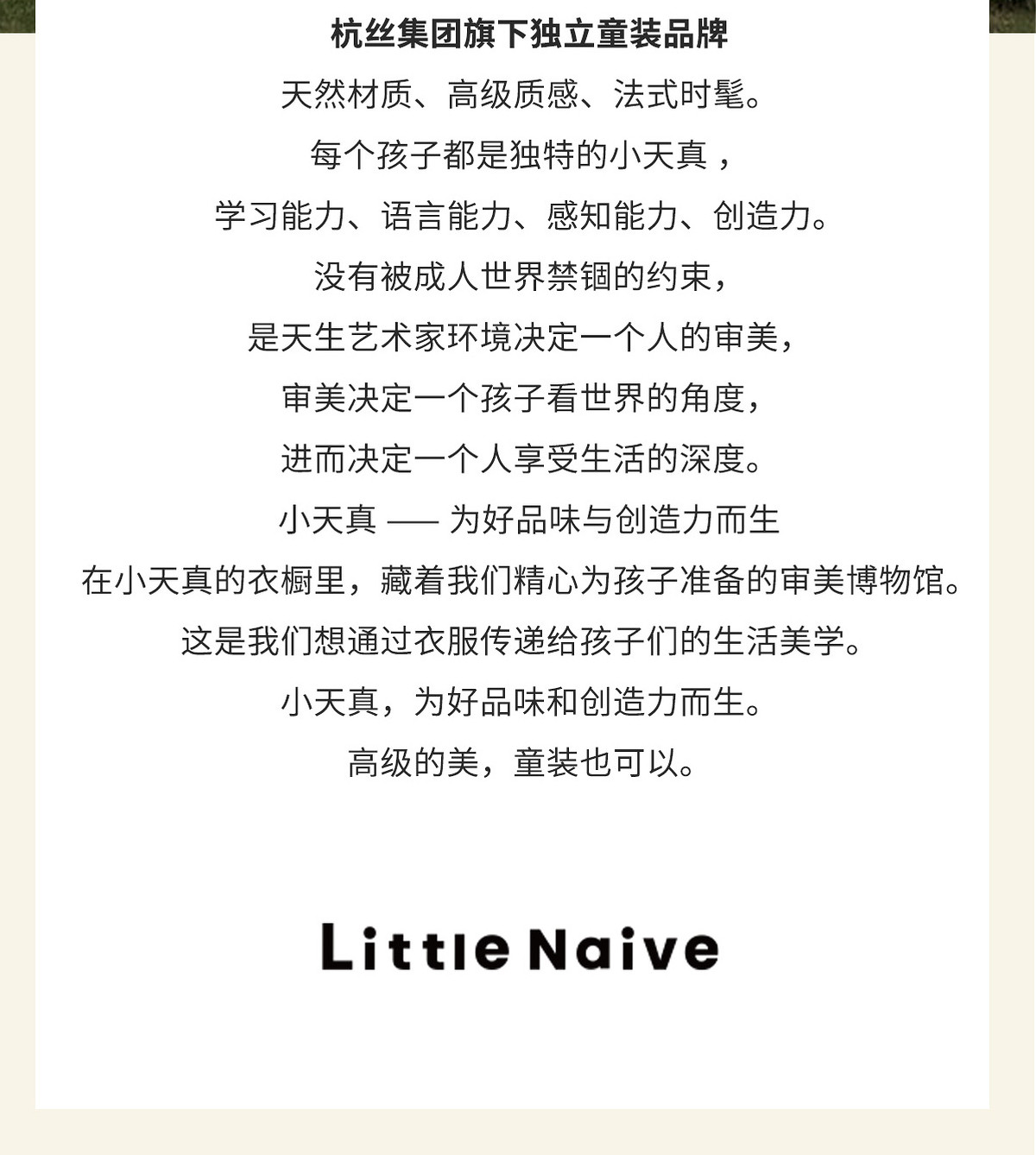 杭丝集团旗下独立童装品牌

天然材质、高级质感、法式时髦。

每个孩子都是独特的小天真，

学习能力、语言能力、感知能力、创造力。

没有被成人世界禁锢的约束，

是天生艺术家环境决定一个人的审美，

审美决定一个孩子看世界的角度，

进而决定一个人享受生活的深度。

小天真 —— 为好品味与创造力而生

在小天真的衣橱里，藏着我们精心为孩子准备的审美博物馆。

这是我们想通过衣服传递给孩子们的生活美学。

小天真，为好品味和创造力而生。

高级的美，童装也可以。

Little Naive